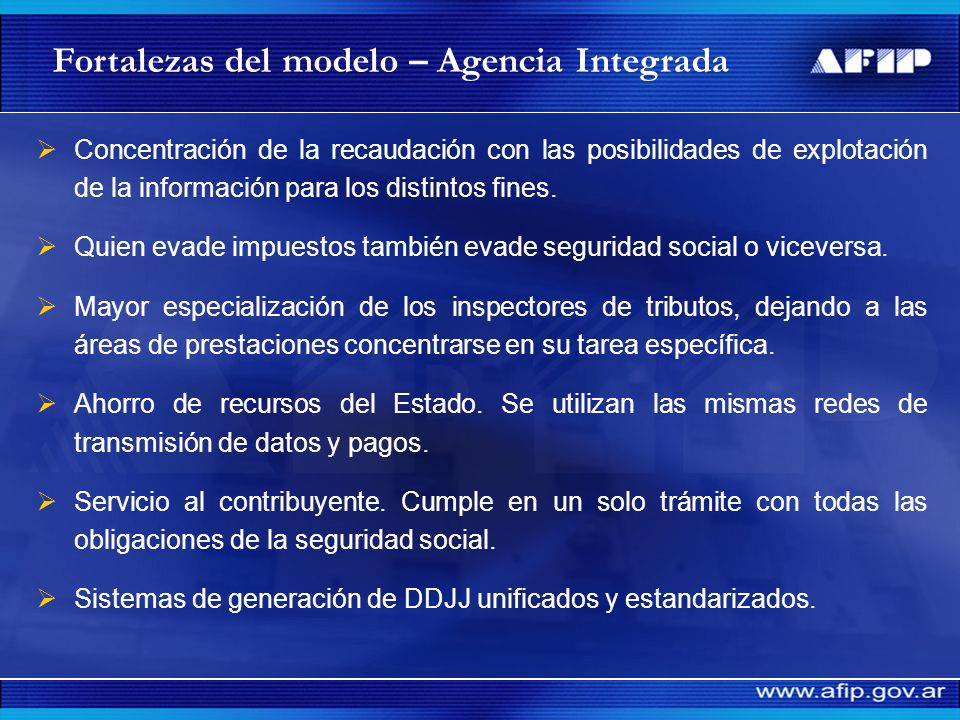 Fortalezas del modelo – Agencia Integrada

AFIP

➢ Concentración de la recaudación con las posibilidades de explotación de la información para los distintos fines.

➢ Quien evade impuestos también evade seguridad social o viceversa.

➢ Mayor especialización de los inspectores de tributos, dejando a las áreas de prestaciones concentrarse en su tarea específica.

➢ Ahorro de recursos del Estado. Se utilizan las mismas redes de transmisión de datos y pagos.

➢ Servicio al contribuyente. Cumple en un solo trámite con todas las obligaciones de la seguridad social.

➢ Sistemas de generación de DDJJ unificados y estandarizados.

www.afip.gov.ar